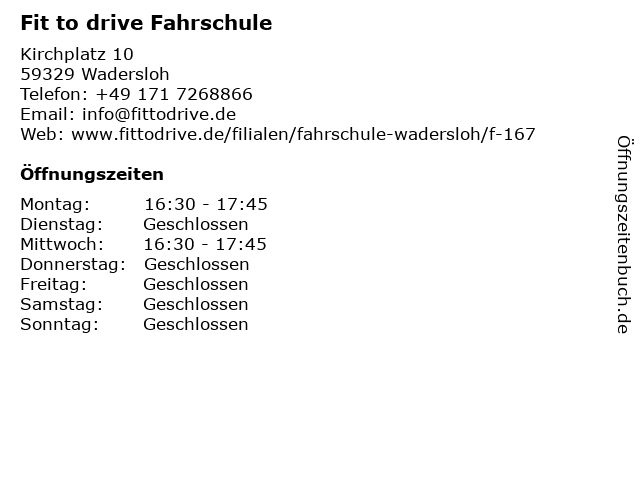 Fit to drive Fahrschule

Kirchplatz 10
59329 Wadersloh
Telefon: +49 171 7268866
Email: info@fittodrive.de
Web: www.fittodrive.de/filialen/fahrschule-wadersloh/f-167

Öffnungszeiten

Montag: 16:30 - 17:45
Dienstag: Geschlossen
Mittwoch: 16:30 - 17:45
Donnerstag: Geschlossen
Freitag: Geschlossen
Samstag: Geschlossen
Sonntag: Geschlossen

Öffnungszeitenbuch.de